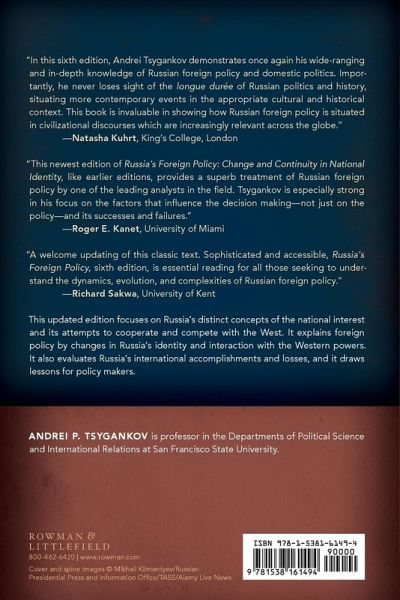 "In this sixth edition, Andrei Tsygankov demonstrates once again his wide-ranging and in-depth knowledge of Russian foreign policy and domestic politics. Importantly, he never loses sight of the longue durée of Russian politics and history, situating more contemporary events in the appropriate cultural and historical context. This book is invaluable in showing how Russian foreign policy is situated in civilizational discourses which are increasingly relevant across the globe."
—Natasha Kuhrt, King's College, London

"This newest edition of Russia's Foreign Policy: Change and Continuity in National Identity, like earlier editions, provides a superb treatment of Russian foreign policy by one of the leading analysts in the field. Tsygankov is especially strong in his focus on the factors that influence the decision making—not just on the policy—and its successes and failures."
—Roger E. Kanet, University of Miami

"A welcome updating of this classic text. Sophisticated and accessible, Russia's Foreign Policy, sixth edition, is essential reading for all those seeking to understand the dynamics, evolution, and complexities of Russian foreign policy."
—Richard Sakwa, University of Kent

This updated edition focuses on Russia's distinct concepts of the national interest and its attempts to cooperate and compete with the West. It explains foreign policy by changes in Russia's identity and interaction with the Western powers. It also evaluates Russia's international accomplishments and losses, and it draws lessons for policy makers.

ANDREI P. TSYGANKOV is professor in the Departments of Political Science and International Relations at San Francisco State University.

ROWMAN & LITTLEFIELD
800-462-6420 | www.rowman.com

Cover and spine images © Mikhail Klimentyev/Russian Presidential Press and Information Office/TASS/Alamy Live News

ISBN 978-1-5381-6149-4
90000
9 781538 161494